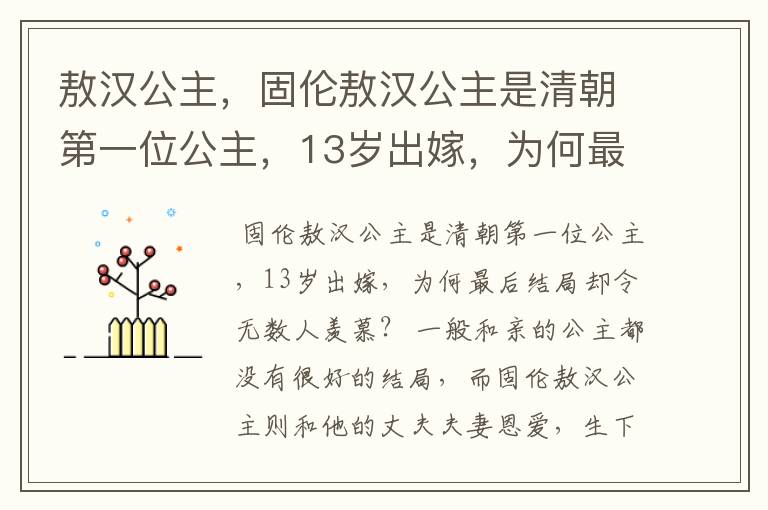 敖汉公主，固伦敖汉公主是清朝第一位公主，13岁出嫁，为何最

固伦敖汉公主是清朝第一位公主，13岁出嫁，为何最后结局却令无数人羡慕？ 一般和亲的公主都没有很好的结局，而固伦敖汉公主则和他的丈夫夫妻恩爱，生下